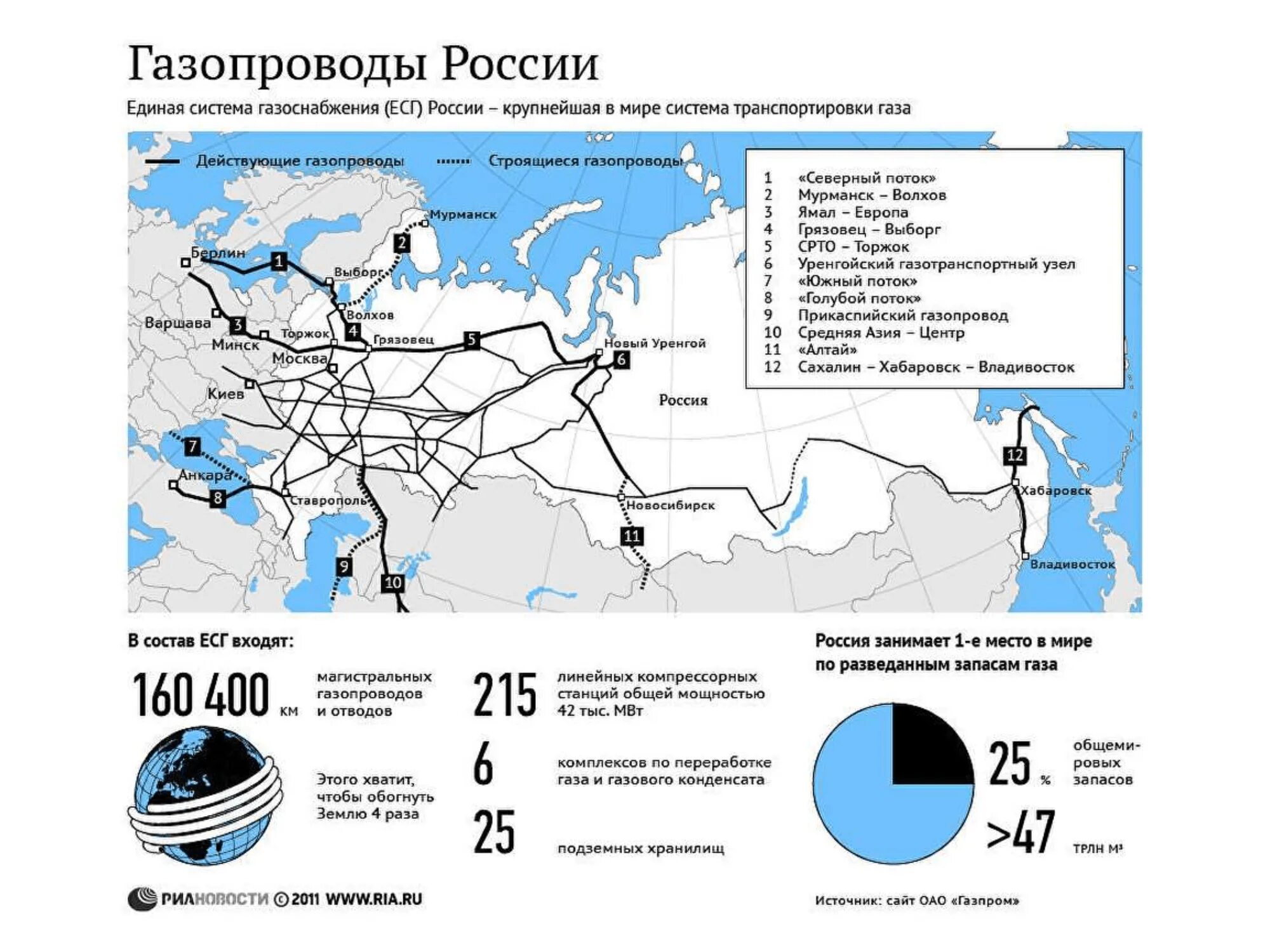 Газопроводы России

Единая система газоснабжения (ЕСГ) России – крупнейшая в мире система транспортировки газа

Действующие газопроводы

Строящиеся газопроводы

1 «Северный поток»
2 Мурманск – Волхов
3 Ямал – Европа
4 Грязовец – Выборг
5 СРТО – Торжок
6 Уренгойский газотранспортный узел
7 «Южный поток»
8 «Голубой поток»
9 Прикаспийский газопровод
10 Средняя Азия – Центр
11 «Алтай»
12 Сахалин – Хабаровск – Владивосток

Мурманск
2
Берлин
1
Выборг
Волхов
Варшава
3
Торжок
4
Грязовец
5
Минск
Москва
Новый Уренгой
6
Киев
Россия
7
Анкара
8
Ставрополь
Новосибирск
11
9
10
12
Хабаровск
Владивосток

В состав ЕСГ входят:

160 400 км магистральных газопроводов и отводов

Этого хватит, чтобы обогнуть Землю 4 раза

215 линейных компрессорных станций общей мощностью 42 тыс. МВт

6 комплексов по переработке газа и газового конденсата

25 подземных хранилищ

Россия занимает 1-е место в мире по разведанным запасам газа

25 % общемировых запасов

>47 трлн м³

РИАНОВОСТИ © 2011 WWW.RIA.RU

Источник: сайт ОАО «Газпром»